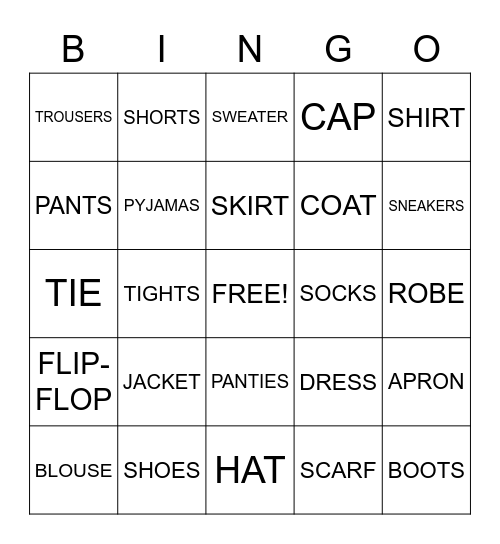 | B | I | N | G | O |
|---|---|---|---|---|
| TROUSERS | SHORTS | SWEATER | CAP | SHIRT |
| PANTS | PYJAMAS | SKIRT | COAT | SNEAKERS |
| TIE | TIGHTS | FREE! | SOCKS | ROBE |
| FLIP-FLOP | JACKET | PANTIES | DRESS | APRON |
| BLOUSE | SHOES | HAT | SCARF | BOOTS |